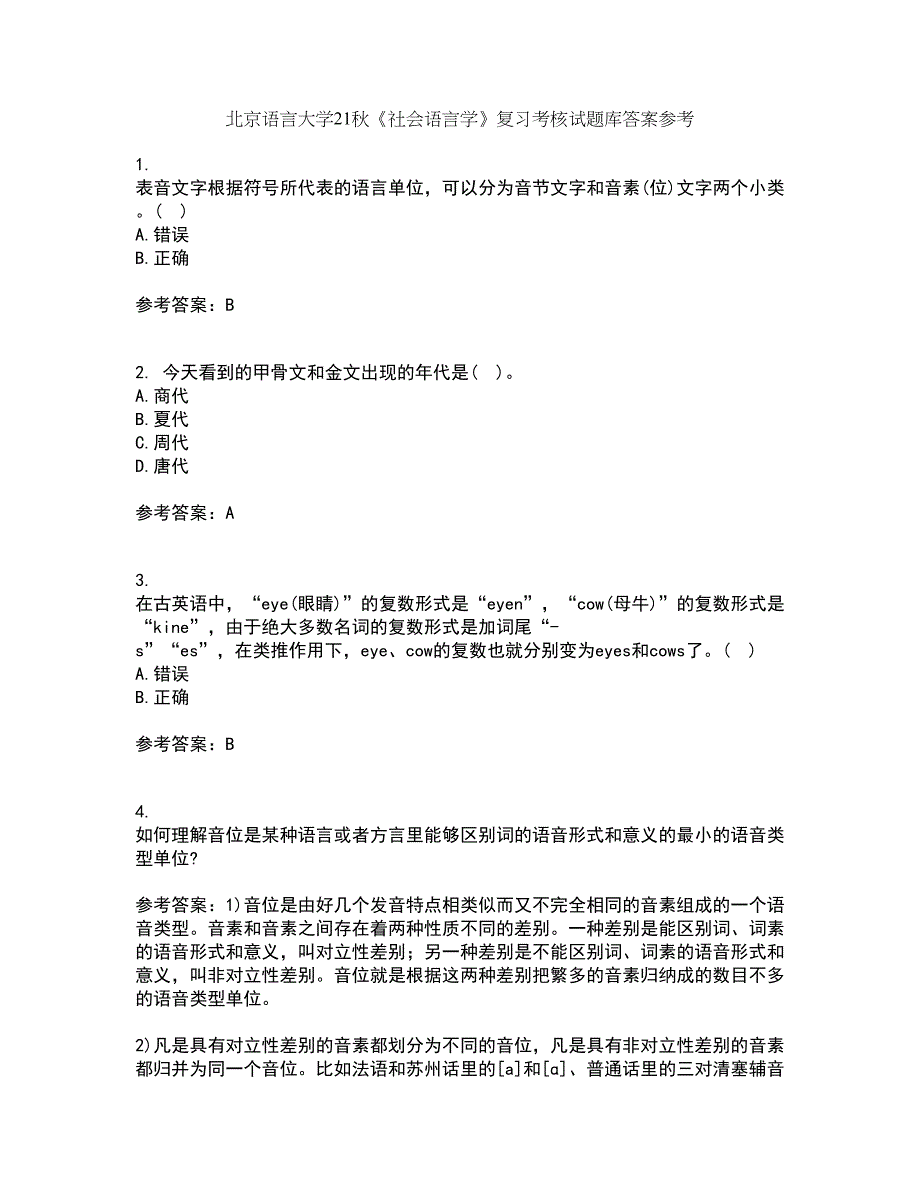 北京语言大学21秋《社会语言学》复习考核试题库答案参考

1.
表音文字根据符号所代表的语言单位，可以分为音节文字和音素(位)文字两个小类。( )
A.错误
B.正确

参考答案：B

2. 今天看到的甲骨文和金文出现的年代是( )。
A.商代
B.夏代
C.周代
D.唐代

参考答案：A

3.
在古英语中，“eye(眼睛)”的复数形式是“eyen”，“cow(母牛)”的复数形式是“kine”，由于绝大多数名词的复数形式是加词尾“-s”“es”，在类推作用下，eye、cow的复数也就分别变为eyes和cows了。( )
A.错误
B.正确

参考答案：B

4.
如何理解音位是某种语言或者方言里能够区别词的语音形式和意义的最小的语音类型单位?

参考答案：1)音位是由好几个发音特点相类似而又不完全相同的音素组成的一个语音类型。音素和音素之间存在着两种性质不同的差别。一种差别是能区别词、词素的语音形式和意义，叫对立性差别；另一种差别是不能区别词、词素的语音形式和意义，叫非对立性差别。音位就是根据这两种差别把繁多的音素归纳成的数目不多的语音类型单位。

2)凡是具有对立性差别的音素都划分为不同的音位，凡是具有非对立性差别的音素都归并为同一个音位。比如法语和苏州话里的[a]和[ɑ]、普通话里的三对清塞辅音